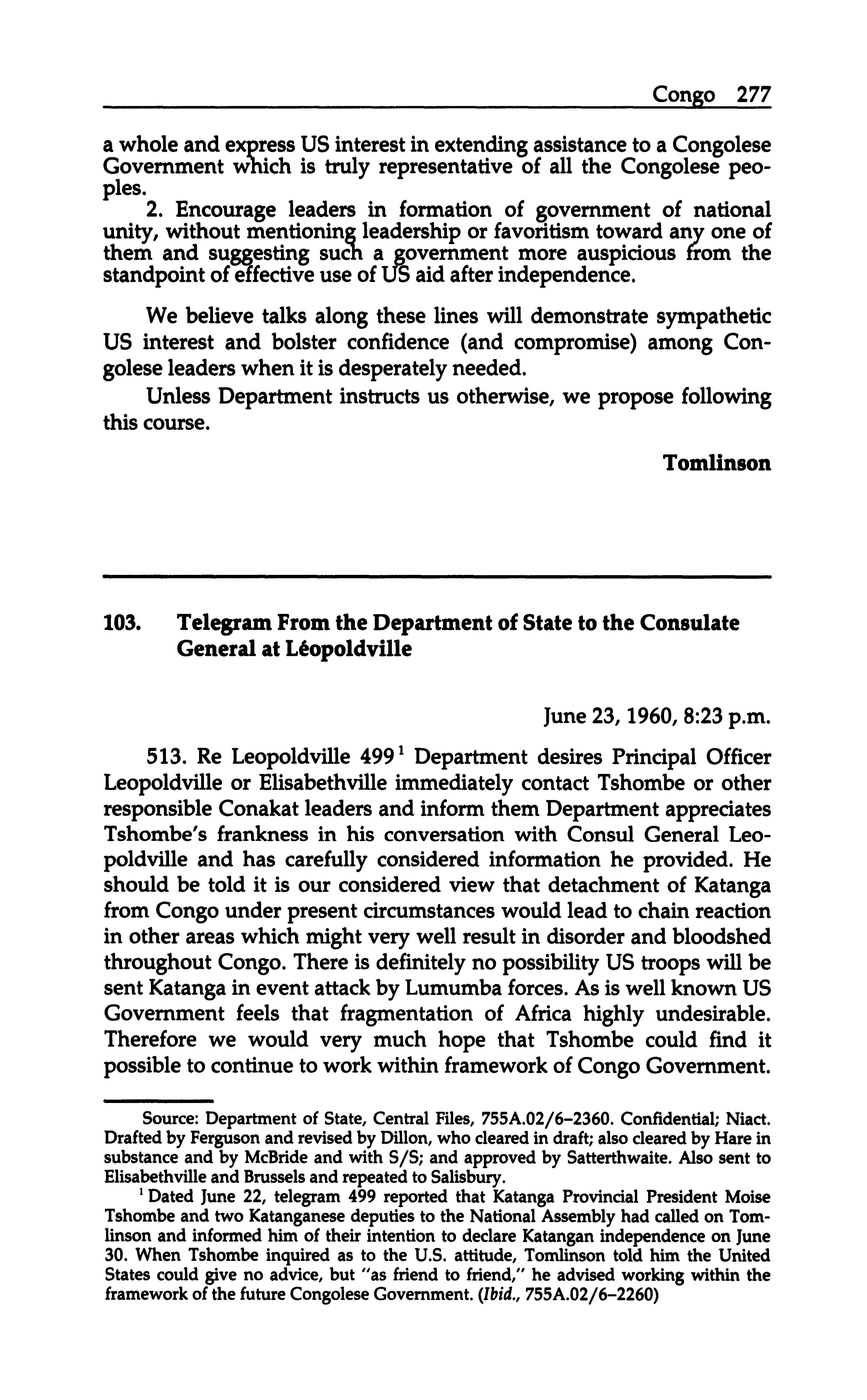 Congo 277

a whole and express US interest in extending assistance to a Congolese Government which is truly representative of all the Congolese peoples.

2. Encourage leaders in formation of government of national unity, without mentioning leadership or favoritism toward any one of them and suggesting such a government more auspicious from the standpoint of effective use of US aid after independence.

We believe talks along these lines will demonstrate sympathetic US interest and bolster confidence (and compromise) among Congolese leaders when it is desperately needed.

Unless Department instructs us otherwise, we propose following this course.

Tomlinson

103. Telegram From the Department of State to the Consulate General at Léopoldville

June 23, 1960, 8:23 p.m.

513. Re Leopoldville 499$^1$ Department desires Principal Officer Leopoldville or Elisabethville immediately contact Tshombe or other responsible Conakat leaders and inform them Department appreciates Tshombe's frankness in his conversation with Consul General Leopoldville and has carefully considered information he provided. He should be told it is our considered view that detachment of Katanga from Congo under present circumstances would lead to chain reaction in other areas which might very well result in disorder and bloodshed throughout Congo. There is definitely no possibility US troops will be sent Katanga in event attack by Lumumba forces. As is well known US Government feels that fragmentation of Africa highly undesirable. Therefore we would very much hope that Tshombe could find it possible to continue to work within framework of Congo Government.

Source: Department of State, Central Files, 755A.02/6–2360. Confidential; Niact. Drafted by Ferguson and revised by Dillon, who cleared in draft; also cleared by Hare in substance and by McBride and with S/S; and approved by Satterthwaite. Also sent to Elisabethville and Brussels and repeated to Salisbury.

$^1$ Dated June 22, telegram 499 reported that Katanga Provincial President Moise Tshombe and two Katanganese deputies to the National Assembly had called on Tomlinson and informed him of their intention to declare Katangan independence on June 30. When Tshombe inquired as to the U.S. attitude, Tomlinson told him the United States could give no advice, but "as friend to friend," he advised working within the framework of the future Congolese Government. (Ibid., 755A.02/6–2260)